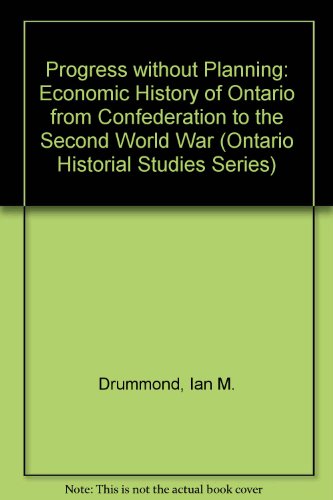 Progress without Planning: Economic History of Ontario from Confederation to the Second World War (Ontario Historial Studies Series)

Drummond, Ian M.

Note: This is not the actual book cover